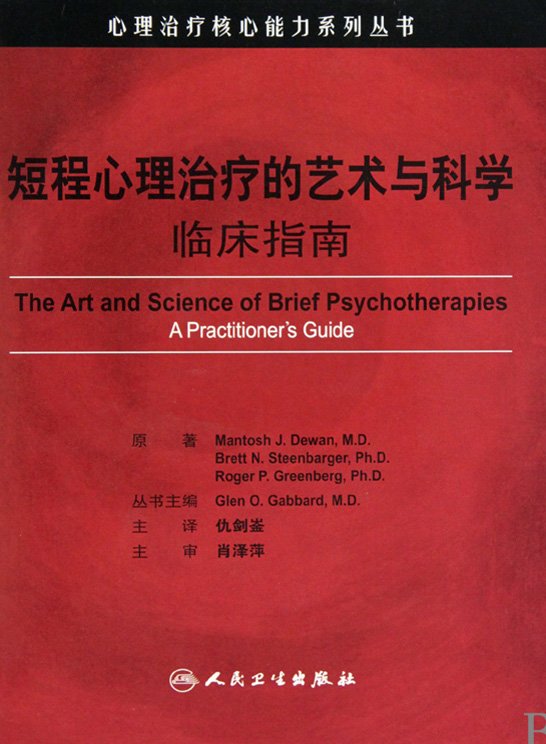 心理治疗核心能力系列丛书

短程心理治疗的艺术与科学
临床指南

The Art and Science of Brief Psychotherapies
A Practitioner's Guide

原 著 Mantosh J. Dewan, M.D.
Brett N. Steenbarger, Ph.D.
Roger P. Greenberg, Ph.D.

丛书主编 Glen O. Gabbard, M.D.
主 译 仇剑崟
主 审 肖泽萍

人民卫生出版社